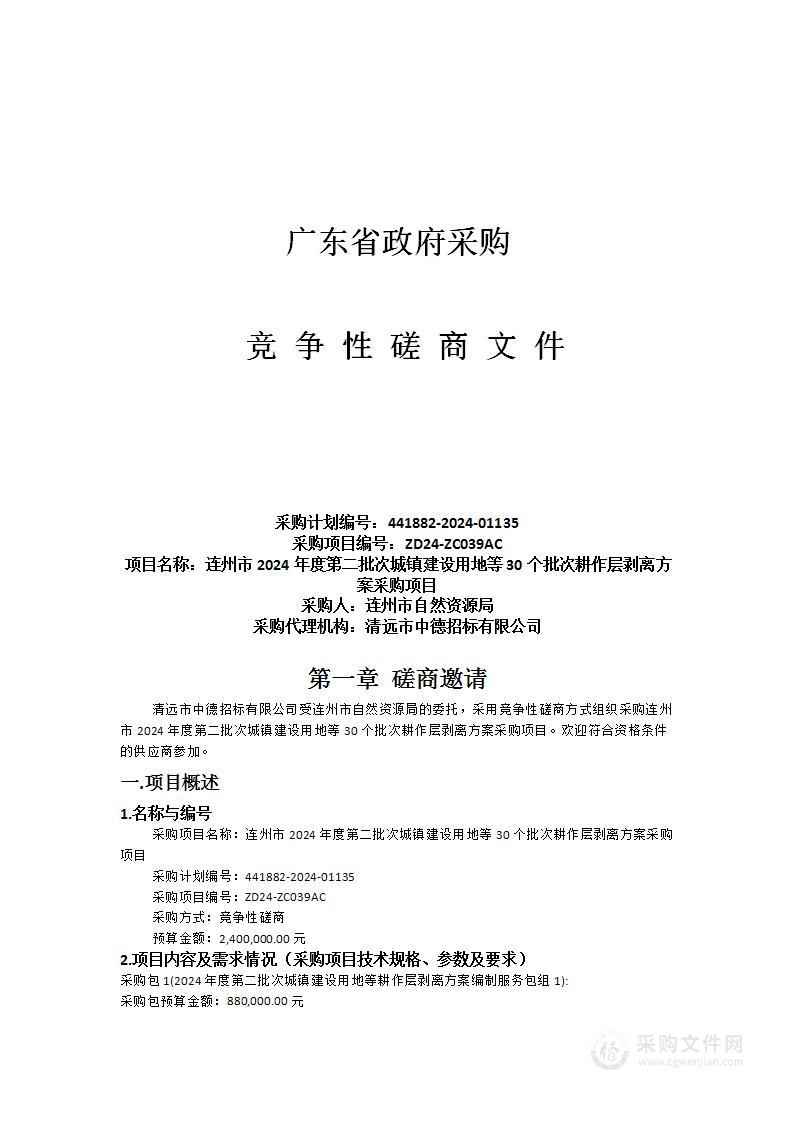 广东省政府采购

竞 争 性 磋 商 文 件

采购计划编号：441882-2024-01135
采购项目编号：ZD24-ZC039AC
项目名称：连州市 2024 年度第二批次城镇建设用地等 30 个批次耕作层剥离方案采购项目
采购人：连州市自然资源局
采购代理机构：清远市中德招标有限公司

第一章 磋商邀请

清远市中德招标有限公司受连州市自然资源局的委托，采用竞争性磋商方式组织采购连州市 2024 年度第二批次城镇建设用地等 30 个批次耕作层剥离方案采购项目。欢迎符合资格条件的供应商参加。

一.项目概述

1.名称与编号

采购项目名称：连州市 2024 年度第二批次城镇建设用地等 30 个批次耕作层剥离方案采购项目

采购计划编号：441882-2024-01135

采购项目编号：ZD24-ZC039AC

采购方式：竞争性磋商

预算金额：2,400,000.00 元

2.项目内容及需求情况（采购项目技术规格、参数及要求）

采购包 1(2024 年度第二批次城镇建设用地等耕作层剥离方案编制服务包组 1):

采购包预算金额：880,000.00 元

采购文件网
www.cgwenjian.com